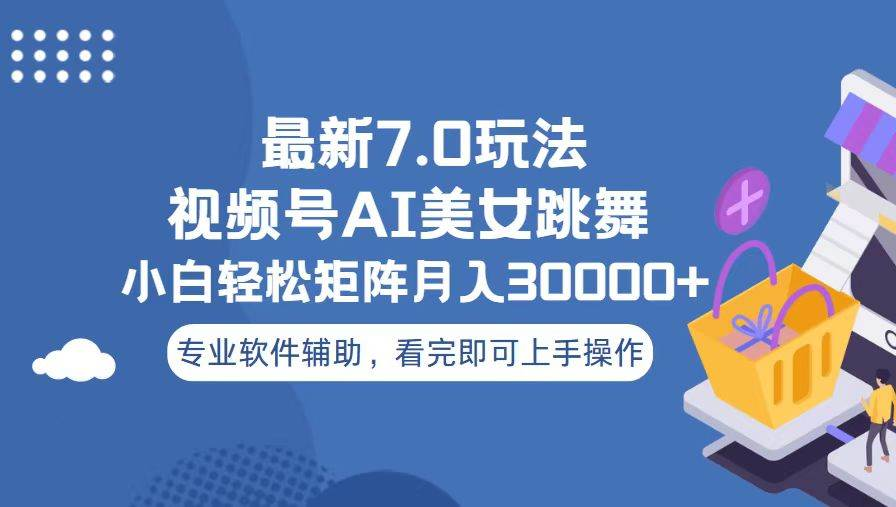 最新7.0玩法
视频号AI美女跳舞
小白轻松矩阵月入30000+
专业软件辅助，看完即可上手操作